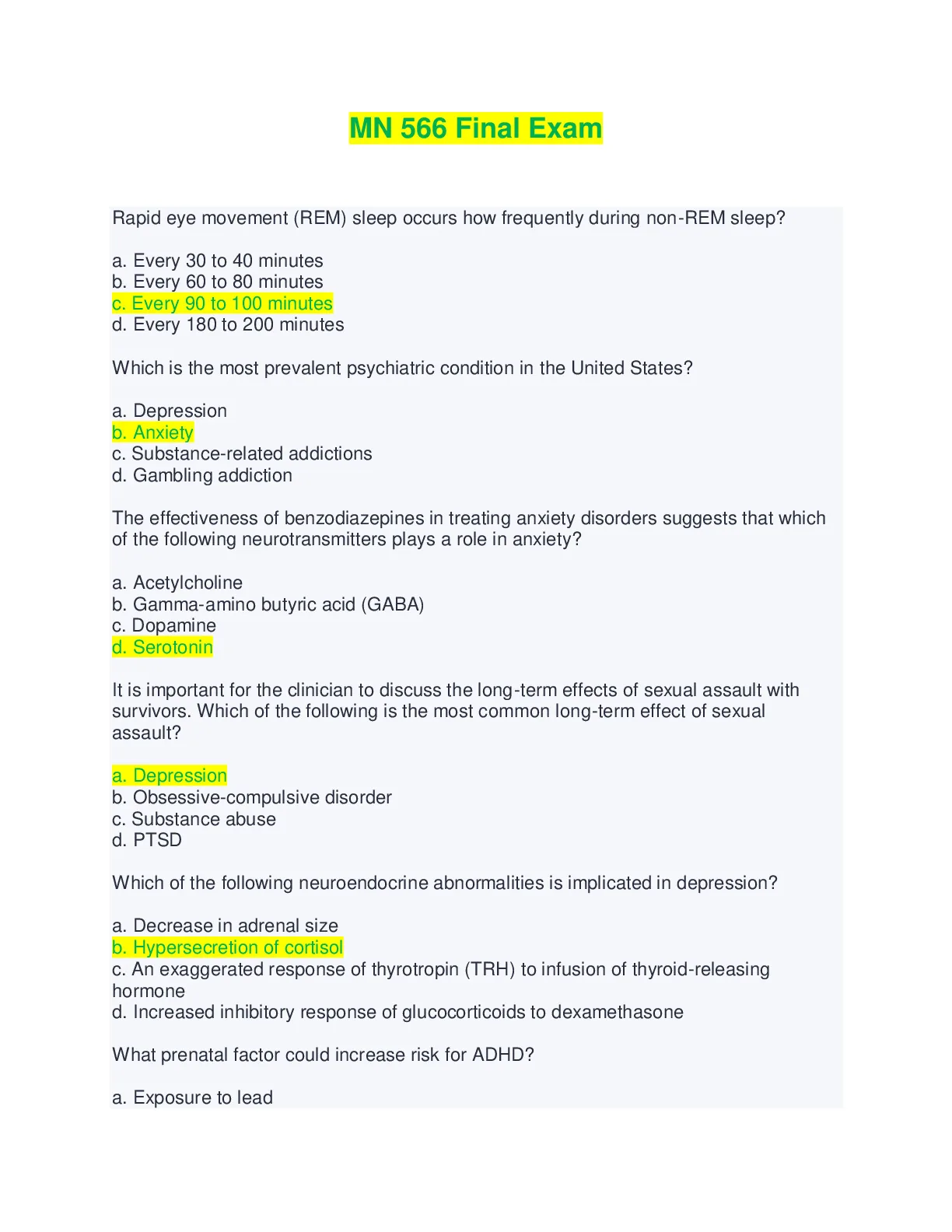 MN 566 Final Exam

Rapid eye movement (REM) sleep occurs how frequently during non-REM sleep?

a. Every 30 to 40 minutes
b. Every 60 to 80 minutes
c. Every 90 to 100 minutes
d. Every 180 to 200 minutes

Which is the most prevalent psychiatric condition in the United States?

a. Depression
b. Anxiety
c. Substance-related addictions
d. Gambling addiction

The effectiveness of benzodiazepines in treating anxiety disorders suggests that which of the following neurotransmitters plays a role in anxiety?

a. Acetylcholine
b. Gamma-amino butyric acid (GABA)
c. Dopamine
d. Serotonin

It is important for the clinician to discuss the long-term effects of sexual assault with survivors. Which of the following is the most common long-term effect of sexual assault?

a. Depression
b. Obsessive-compulsive disorder
c. Substance abuse
d. PTSD

Which of the following neuroendocrine abnormalities is implicated in depression?

a. Decrease in adrenal size
b. Hypersecretion of cortisol
c. An exaggerated response of thyrotropin (TRH) to infusion of thyroid-releasing hormone
d. Increased inhibitory response of glucocorticoids to dexamethasone

What prenatal factor could increase risk for ADHD?

a. Exposure to lead